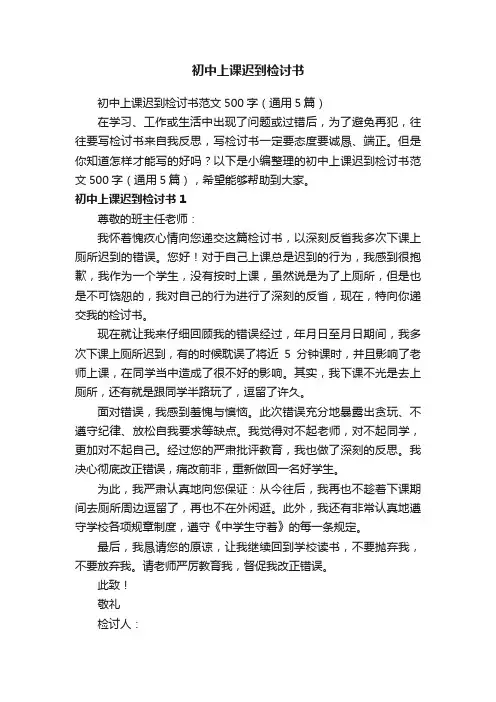 初中上课迟到检讨书

初中上课迟到检讨书范文 500 字（通用 5 篇）

在学习、工作或生活中出现了问题或过错后，为了避免再犯，往往要写检讨书来自我反思，写检讨书一定要态度要诚恳、端正。但是你知道怎样才能写的好吗？以下是小编整理的初中上课迟到检讨书范文 500 字（通用 5 篇），希望能够帮助到大家。

初中上课迟到检讨书 1

尊敬的班主任老师：

我怀着愧疚心情向您递交这篇检讨书，以深刻反省我多次下课上厕所迟到的错误。您好！对于自己上课总是迟到的行为，我感到很抱歉，我作为一个学生，没有按时上课，虽然说是为了上厕所，但是也是不可饶恕的，我对自己的行为进行了深刻的反省，现在，特向你递交我的检讨书。

现在就让我来仔细回顾我的错误经过，年月日至月日期间，我多次下课上厕所迟到，有的时候耽误了将近 5 分钟课时，并且影响了老师上课，在同学当中造成了很不好的影响。其实，我下课不光是去上厕所，还有就是跟同学半路玩了，逗留了许久。

面对错误，我感到羞愧与懊恼。此次错误充分地暴露出贪玩、不遵守纪律、放松自我要求等缺点。我觉得对不起老师，对不起同学，更加对不起自己。经过您的严肃批评教育，我也做了深刻的反思。我决心彻底改正错误，痛改前非，重新做回一名好学生。

为此，我严肃认真地向您保证：从今往后，我再也不趁着下课期间去厕所周边逗留了，再也不在外闲逛。此外，我还有非常认真地遵守学校各项规章制度，遵守《中学生守着》的每一条规定。

最后，我恳请您的原谅，让我继续回到学校读书，不要抛弃我，不要放弃我。请老师严厉教育我，督促我改正错误。

此致！

敬礼

检讨人：